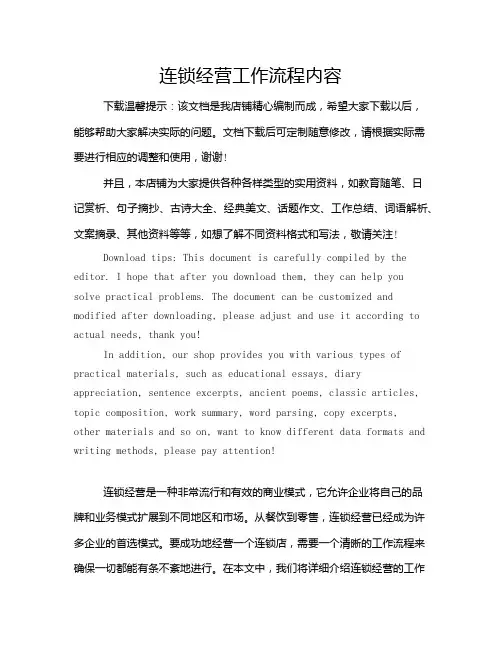 连锁经营工作流程内容

下载温馨提示：该文档是我店铺精心编制而成，希望大家下载以后，能够帮助大家解决实际的问题。文档下载后可定制随意修改，请根据实际需要进行相应的调整和使用，谢谢！

并且，本店铺为大家提供各种各样类型的实用资料，如教育随笔、日记赏析、句子摘抄、古诗大全、经典美文、话题作文、工作总结、词语解析、文案摘录、其他资料等等，如想了解不同资料格式和写法，敬请关注！

Download tips: This document is carefully compiled by the editor. I hope that after you download them, they can help you solve practical problems. The document can be customized and modified after downloading, please adjust and use it according to actual needs, thank you!

In addition, our shop provides you with various types of practical materials, such as educational essays, diary appreciation, sentence excerpts, ancient poems, classic articles, topic composition, work summary, word parsing, copy excerpts, other materials and so on, want to know different data formats and writing methods, please pay attention!

连锁经营是一种非常流行和有效的商业模式，它允许企业将自己的品牌和业务模式扩展到不同地区和市场。从餐饮到零售，连锁经营已经成为许多企业的首选模式。要成功地经营一个连锁店，需要一个清晰的工作流程来确保一切都能有条不紊地进行。在本文中，我们将详细介绍连锁经营的工作